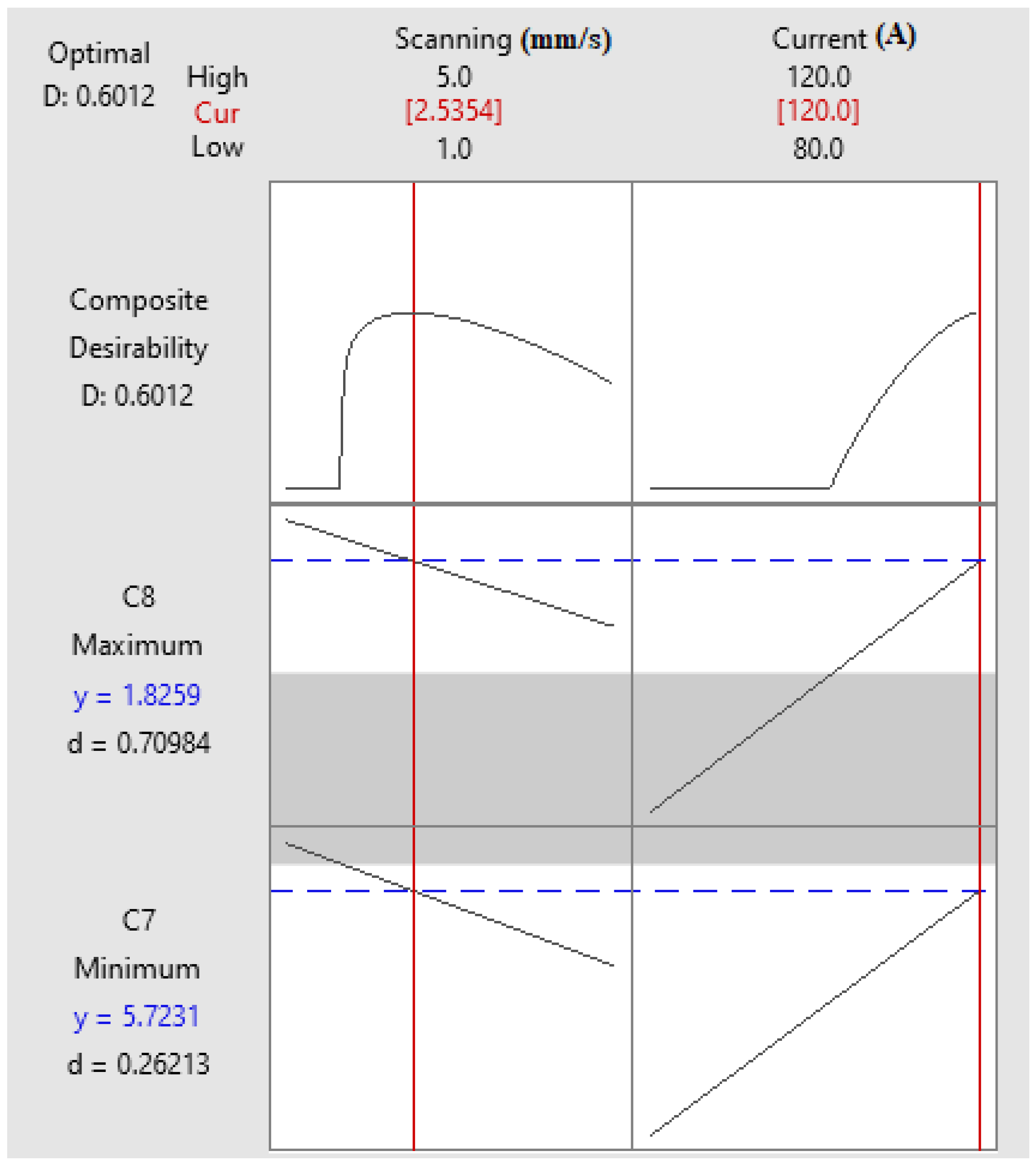 Optimal
D: 0.6012

High
Cur
Low

Scanning (mm/s)
5.0
[2.5354]
1.0

Current (A)
120.0
[120.0]
80.0

Composite
Desirability
D: 0.6012

C8
Maximum
y = 1.8259
d = 0.70984

C7
Minimum
y = 5.7231
d = 0.26213